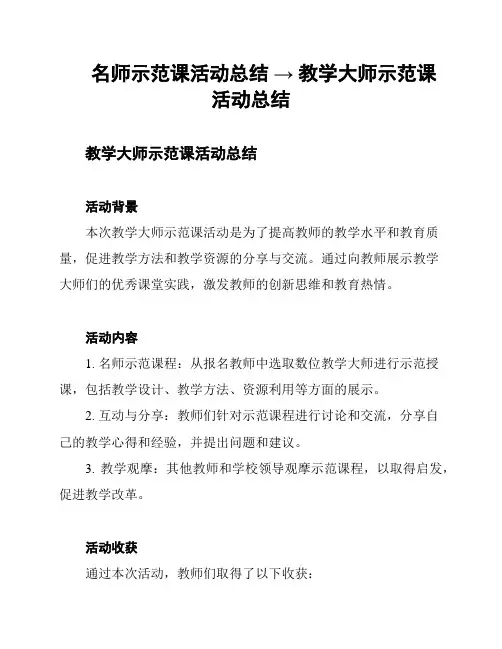 名师示范课活动总结 → 教学大师示范课活动总结

教学大师示范课活动总结

活动背景

本次教学大师示范课活动是为了提高教师的教学水平和教育质量，促进教学方法和教学资源的分享与交流。通过向教师展示教学大师们的优秀课堂实践，激发教师的创新思维和教育热情。

活动内容

1. 名师示范课程：从报名教师中选取数位教学大师进行示范授课，包括教学设计、教学方法、资源利用等方面的展示。

2. 互动与分享：教师们针对示范课程进行讨论和交流，分享自己的教学心得和经验，并提出问题和建议。

3. 教学观摩：其他教师和学校领导观摩示范课程，以取得启发，促进教学改革。

活动收获

通过本次活动，教师们取得了以下收获：